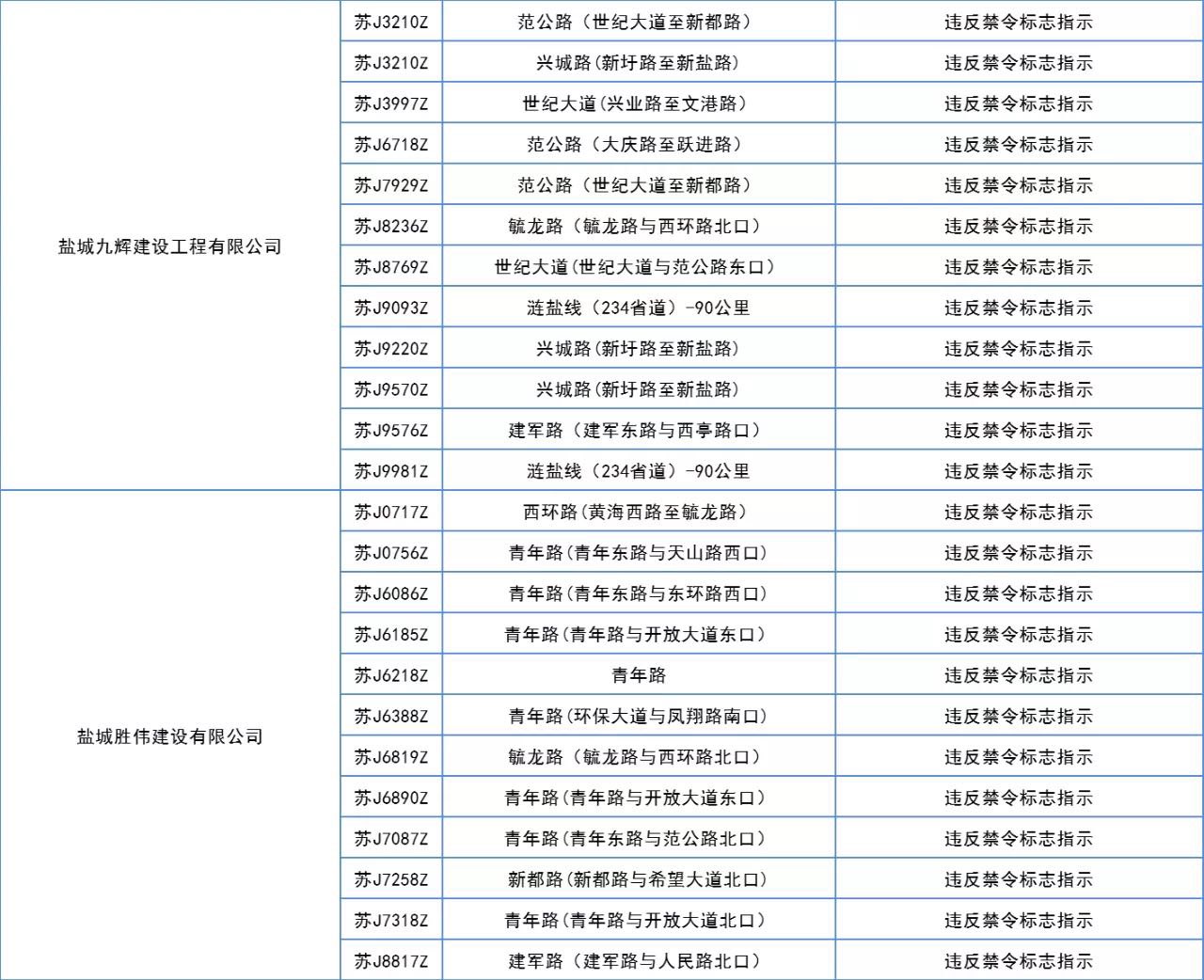 | | | | |
|---|---|---|---|
| 盐城九辉建设工程有限公司 | 苏J3210Z | 范公路（世纪大道至新都路） | 违反禁令标志指示 |
| | 苏J3210Z | 兴城路（新圩路至新盐路） | 违反禁令标志指示 |
| | 苏J3997Z | 世纪大道（兴业路至文港路） | 违反禁令标志指示 |
| | 苏J6718Z | 范公路（大庆路至跃进路） | 违反禁令标志指示 |
| | 苏J7929Z | 范公路（世纪大道至新都路） | 违反禁令标志指示 |
| | 苏J8236Z | 毓龙路（毓龙路与西环路北口） | 违反禁令标志指示 |
| | 苏J8769Z | 世纪大道（世纪大道与范公路东口） | 违反禁令标志指示 |
| | 苏J9093Z | 涟盐线（234省道）-90公里 | 违反禁令标志指示 |
| | 苏J9220Z | 兴城路（新圩路至新盐路） | 违反禁令标志指示 |
| | 苏J9570Z | 兴城路（新圩路至新盐路） | 违反禁令标志指示 |
| | 苏J9576Z | 建军路（建军东路与西亭路口） | 违反禁令标志指示 |
| | 苏J9981Z | 涟盐线（234省道）-90公里 | 违反禁令标志指示 |
| 盐城胜伟建设有限公司 | 苏J0717Z | 西环路（黄海西路至毓龙路） | 违反禁令标志指示 |
| | 苏J0756Z | 青年路（青年东路与天山路西口） | 违反禁令标志指示 |
| | 苏J6086Z | 青年路（青年东路与东环路西口） | 违反禁令标志指示 |
| | 苏J6185Z | 青年路（青年路与开放大道东口） | 违反禁令标志指示 |
| | 苏J6218Z | 青年路 | 违反禁令标志指示 |
| | 苏J6388Z | 青年路（环保大道与凤翔路南口） | 违反禁令标志指示 |
| | 苏J6819Z | 毓龙路（毓龙路与西环路北口） | 违反禁令标志指示 |
| | 苏J6890Z | 青年路（青年路与开放大道东口） | 违反禁令标志指示 |
| | 苏J7087Z | 青年路（青年东路与范公路北口） | 违反禁令标志指示 |
| | 苏J7258Z | 新都路（新都路与希望大道北口） | 违反禁令标志指示 |
| | 苏J7318Z | 青年路（青年路与开放大道北口） | 违反禁令标志指示 |
| | 苏J8817Z | 建军路（建军路与人民路北口） | 违反禁令标志指示 |